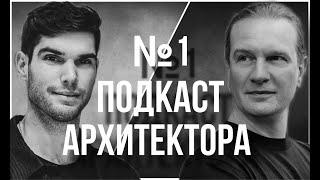 №1
ПОДКАСТ
АРХИТЕКТОРА